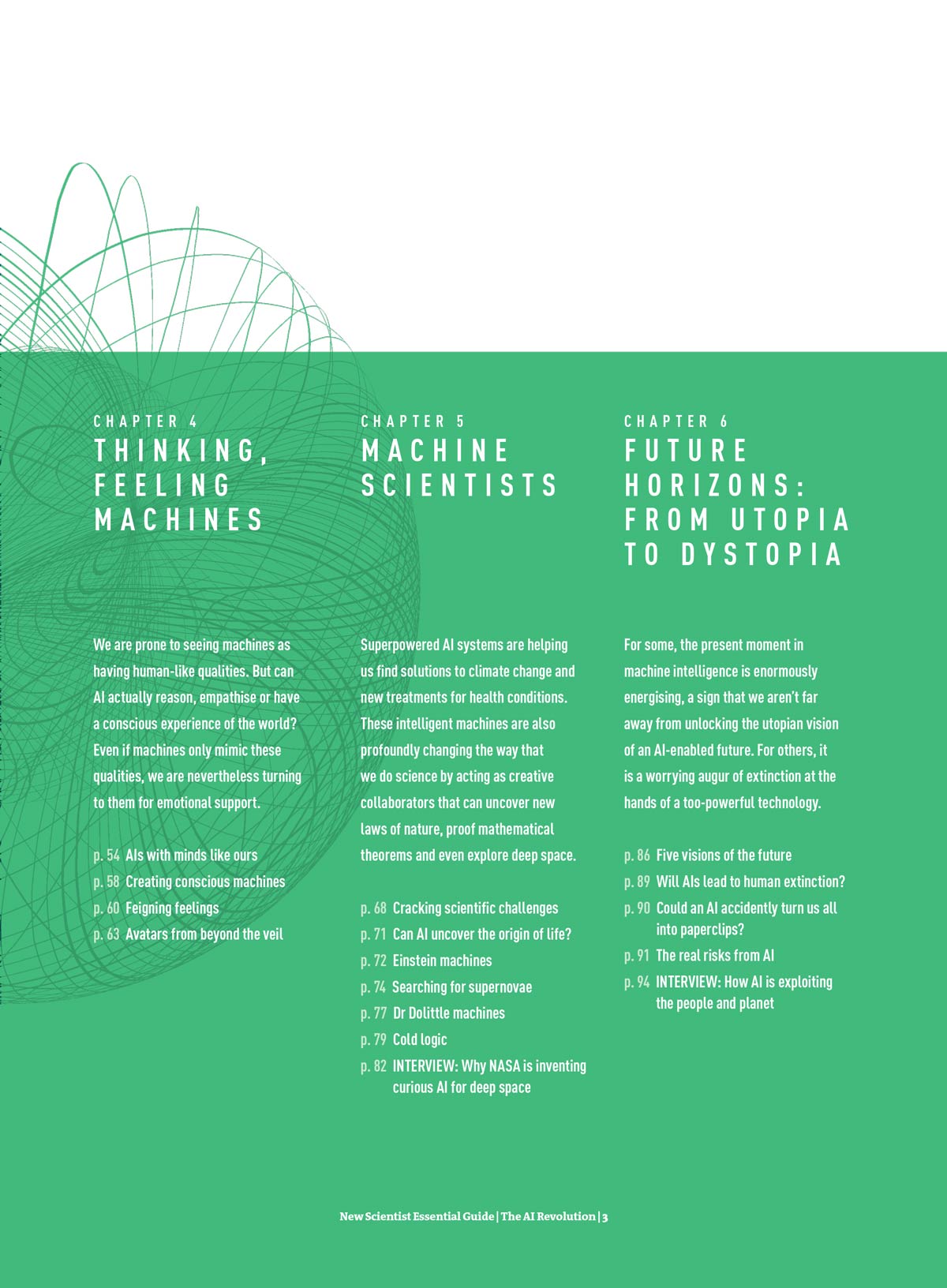 CHAPTER 4
THINKING, FEELING MACHINES

We are prone to seeing machines as having human-like qualities. But can AI actually reason, empathise or have a conscious experience of the world? Even if machines only mimic these qualities, we are nevertheless turning to them for emotional support.

p. 54 AIs with minds like ours
p. 58 Creating conscious machines
p. 60 Feigning feelings
p. 63 Avatars from beyond the veil

CHAPTER 5
MACHINE SCIENTISTS

Superpowered AI systems are helping us find solutions to climate change and new treatments for health conditions. These intelligent machines are also profoundly changing the way that we do science by acting as creative collaborators that can uncover new laws of nature, proof mathematical theorems and even explore deep space.

p. 68 Cracking scientific challenges
p. 71 Can AI uncover the origin of life?
p. 72 Einstein machines
p. 74 Searching for supernovae
p. 77 Dr Dolittle machines
p. 79 Cold logic
p. 82 INTERVIEW: Why NASA is inventing curious AI for deep space

CHAPTER 6
FUTURE HORIZONS: FROM UTOPIA TO DYSTOPIA

For some, the present moment in machine intelligence is enormously energising, a sign that we aren't far away from unlocking the utopian vision of an AI-enabled future. For others, it is a worrying augur of extinction at the hands of a too-powerful technology.

p. 86 Five visions of the future
p. 89 Will AIs lead to human extinction?
p. 90 Could an AI accidently turn us all into paperclips?
p. 91 The real risks from AI
p. 94 INTERVIEW: How AI is exploiting the people and planet

New Scientist Essential Guide | The AI Revolution | 3